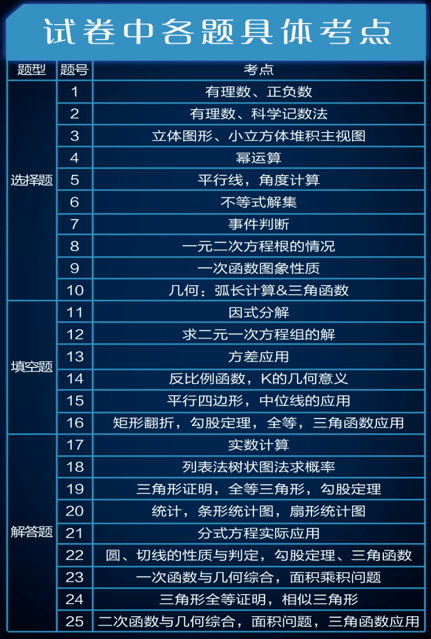 试卷中各题具体考点

| 题型 | 题号 | 考点 |
|---|---|---|
| 选择题 | 1 | 有理数、正负数 |
| | 2 | 有理数、科学记数法 |
| | 3 | 立体图形、小立方体堆积主视图 |
| | 4 | 幂运算 |
| | 5 | 平行线，角度计算 |
| | 6 | 不等式解集 |
| | 7 | 事件判断 |
| | 8 | 一元二次方程根的情况 |
| | 9 | 一次函数图象性质 |
| | 10 | 几何：弧长计算&三角函数 |
| 填空题 | 11 | 因式分解 |
| | 12 | 求二元一次方程组的解 |
| | 13 | 方差应用 |
| | 14 | 反比例函数，K的几何意义 |
| | 15 | 平行四边形，中位线的应用 |
| | 16 | 矩形翻折，勾股定理，全等，三角函数应用 |
| 解答题 | 17 | 实数计算 |
| | 18 | 列表法树状图法求概率 |
| | 19 | 三角形证明，全等三角形，勾股定理 |
| | 20 | 统计，条形统计图，扇形统计图 |
| | 21 | 分式方程实际应用 |
| | 22 | 圆、切线的性质与判定，勾股定理、三角函数 |
| | 23 | 一次函数与几何综合，面积乘积问题 |
| | 24 | 三角形全等证明，相似三角形 |
| | 25 | 二次函数与几何综合，面积问题，三角函数应用 |